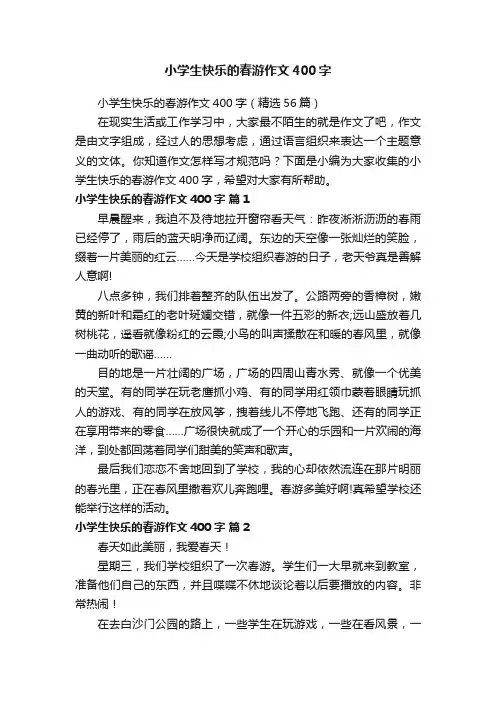 小学生快乐的春游作文400字

小学生快乐的春游作文400字（精选56篇）

在现实生活或工作学习中，大家最不陌生的就是作文了吧，作文是由文字组成，经过人的思想考虑，通过语言组织来表达一个主题意义的文体。你知道作文怎样写才规范吗？下面是小编为大家收集的小学生快乐的春游作文400字，希望对大家有所帮助。

小学生快乐的春游作文400字 篇1

早晨醒来，我迫不及待地拉开窗帘看天气：昨夜淅淅沥沥的春雨已经停了，雨后的蓝天明净而辽阔。东边的天空像一张灿烂的笑脸，缀着一片美丽的红云……今天是学校组织春游的日子，老天爷真是善解人意啊!

八点多钟，我们排着整齐的队伍出发了。公路两旁的香樟树，嫩黄的新叶和霜红的老叶斑斓交错，就像一件五彩的新衣;远山盛放着几树桃花，遥看就像粉红的云霞;小鸟的叫声揉散在和暖的春风里，就像一曲动听的歌谣……

目的地是一片壮阔的广场，广场的四周山青水秀、就像一个优美的天堂。有的同学在玩老鹰抓小鸡、有的同学用红领巾蒙着眼睛玩抓人的游戏、有的同学在放风筝，拽着线儿不停地飞跑、还有的同学正在享用带来的零食……广场很快就成了一个开心的乐园和一片欢闹的海洋，到处都回荡着同学们甜美的笑声和歌声。

最后我们恋恋不舍地回到了学校，我的心却依然流连在那片明丽的春光里，正在春风里撒着欢儿奔跑哩。春游多美好啊!真希望学校还能举行这样的活动。

小学生快乐的春游作文400字 篇2

春天如此美丽，我爱春天！

星期三，我们学校组织了一次春游。学生们一大早就来到教室，准备他们自己的东西，并且喋喋不休地谈论着以后要播放的内容。非常热闹！

在去白沙门公园的路上，一些学生在玩游戏，一些在看风景，一